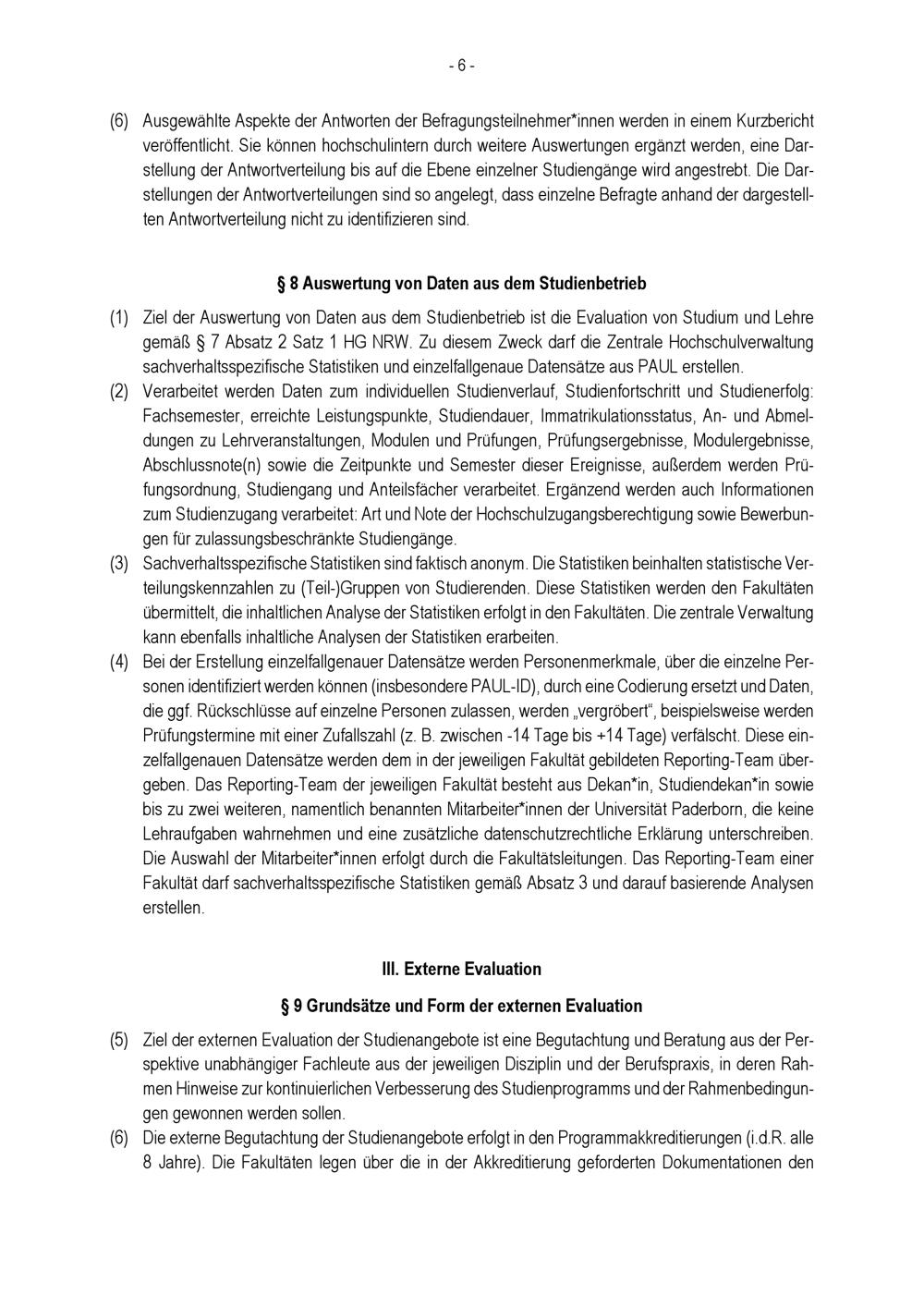 - 6 -

(6) Ausgewählte Aspekte der Antworten der Befragungsteilnehmer*innen werden in einem Kurzbericht veröffentlicht. Sie können hochschulintern durch weitere Auswertungen ergänzt werden, eine Darstellung der Antwortverteilung bis auf die Ebene einzelner Studiengänge wird angestrebt. Die Darstellungen der Antwortverteilungen sind so angelegt, dass einzelne Befragte anhand der dargestellten Antwortverteilung nicht zu identifizieren sind.

§ 8 Auswertung von Daten aus dem Studienbetrieb

(1) Ziel der Auswertung von Daten aus dem Studienbetrieb ist die Evaluation von Studium und Lehre gemäß § 7 Absatz 2 Satz 1 HG NRW. Zu diesem Zweck darf die Zentrale Hochschulverwaltung sachverhaltsspezifische Statistiken und einzelfallgenaue Datensätze aus PAUL erstellen.
(2) Verarbeitet werden Daten zum individuellen Studienverlauf, Studienfortschritt und Studienerfolg: Fachsemester, erreichte Leistungspunkte, Studiendauer, Immatrikulationsstatus, An- und Abmeldungen zu Lehrveranstaltungen, Modulen und Prüfungen, Prüfungsergebnisse, Modulergebnisse, Abschlussnote(n) sowie die Zeitpunkte und Semester dieser Ereignisse, außerdem werden Prüfungsordnung, Studiengang und Anteilsfächer verarbeitet. Ergänzend werden auch Informationen zum Studienzugang verarbeitet: Art und Note der Hochschulzugangsberechtigung sowie Bewerbungen für zulassungsbeschränkte Studiengänge.
(3) Sachverhaltsspezifische Statistiken sind faktisch anonym. Die Statistiken beinhalten statistische Verteilungskennzahlen zu (Teil-)Gruppen von Studierenden. Diese Statistiken werden den Fakultäten übermittelt, die inhaltlichen Analyse der Statistiken erfolgt in den Fakultäten. Die zentrale Verwaltung kann ebenfalls inhaltliche Analysen der Statistiken erarbeiten.
(4) Bei der Erstellung einzelfallgenauer Datensätze werden Personenmerkmale, über die einzelne Personen identifiziert werden können (insbesondere PAUL-ID), durch eine Codierung ersetzt und Daten, die ggf. Rückschlüsse auf einzelne Personen zulassen, werden „vergröbert“, beispielsweise werden Prüfungstermine mit einer Zufallszahl (z. B. zwischen -14 Tage bis +14 Tage) verfälscht. Diese einzelfallgenauen Datensätze werden dem in der jeweiligen Fakultät gebildeten Reporting-Team übergeben. Das Reporting-Team der jeweiligen Fakultät besteht aus Dekan*in, Studiendekan*in sowie bis zu zwei weiteren, namentlich benannten Mitarbeiter*innen der Universität Paderborn, die keine Lehraufgaben wahrnehmen und eine zusätzliche datenschutzrechtliche Erklärung unterschreiben. Die Auswahl der Mitarbeiter*innen erfolgt durch die Fakultätsleitungen. Das Reporting-Team einer Fakultät darf sachverhaltsspezifische Statistiken gemäß Absatz 3 und darauf basierende Analysen erstellen.

III. Externe Evaluation

§ 9 Grundsätze und Form der externen Evaluation

(5) Ziel der externen Evaluation der Studienangebote ist eine Begutachtung und Beratung aus der Perspektive unabhängiger Fachleute aus der jeweiligen Disziplin und der Berufspraxis, in deren Rahmen Hinweise zur kontinuierlichen Verbesserung des Studienprogramms und der Rahmenbedingungen gewonnen werden sollen.
(6) Die externe Begutachtung der Studienangebote erfolgt in den Programmakkreditierungen (i.d.R. alle 8 Jahre). Die Fakultäten legen über die in der Akkreditierung geforderten Dokumentationen den